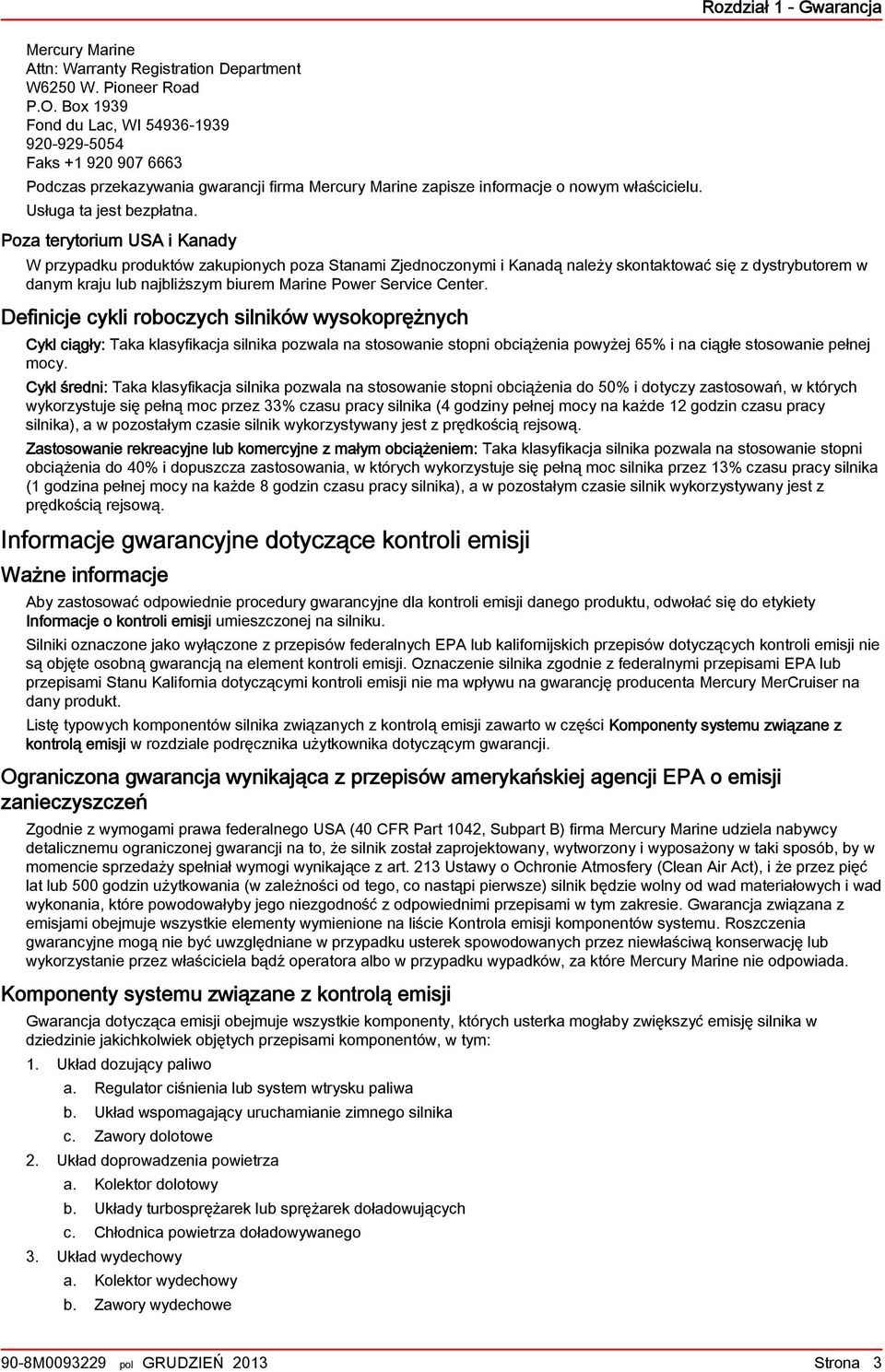 Rozdział 1 - Gwarancja

Mercury Marine
Attn: Warranty Registration Department
W6250 W. Pioneer Road
P.O. Box 1939
Fond du Lac, WI 54936-1939
920-929-5054
Faks +1 920 907 6663

Podczas przekazywania gwarancji firma Mercury Marine zapisze informacje o nowym właścicielu. Usługa ta jest bezpłatna.

Poza terytorium USA i Kanady

W przypadku produktów zakupionych poza Stanami Zjednoczonymi i Kanadą należy skontaktować się z dystrybutorem w danym kraju lub najbliższym biurem Marine Power Service Center.

Definicje cykli roboczych silników wysokoprężnych

Cykl ciągły: Taka klasyfikacja silnika pozwala na stosowanie stopni obciążenia powyżej 65% i na ciągłe stosowanie pełnej mocy.

Cykl średni: Taka klasyfikacja silnika pozwala na stosowanie stopni obciążenia do 50% i dotyczy zastosowań, w których wykorzystuje się pełną moc przez 33% czasu pracy silnika (4 godziny pełnej mocy na każde 12 godzin czasu pracy silnika), a w pozostałym czasie silnik wykorzystywany jest z prędkością rejsową.

Zastosowanie rekreacyjne lub komercyjne z małym obciążeniem: Taka klasyfikacja silnika pozwala na stosowanie stopni obciążenia do 40% i dopuszcza zastosowania, w których wykorzystuje się pełną moc silnika przez 13% czasu pracy silnika (1 godzina pełnej mocy na każde 8 godzin czasu pracy silnika), a w pozostałym czasie silnik wykorzystywany jest z prędkością rejsową.

Informacje gwarancyjne dotyczące kontroli emisji

Ważne informacje

Aby zastosować odpowiednie procedury gwarancyjne dla kontroli emisji danego produktu, odwołać się do etykiety Informacje o kontroli emisji umieszczonej na silniku.

Silniki oznaczone jako wyłączone z przepisów federalnych EPA lub kalifornijskich przepisów dotyczących kontroli emisji nie są objęte osobną gwarancją na element kontroli emisji. Oznaczenie silnika zgodnie z federalnymi przepisami EPA lub przepisami Stanu Kalifornia dotyczącymi kontroli emisji nie ma wpływu na gwarancję producenta Mercury MerCruiser na dany produkt.

Listę typowych komponentów silnika związanych z kontrolą emisji zawarto w części Komponenty systemu związane z kontrolą emisji w rozdziale podręcznika użytkownika dotyczącym gwarancji.

Ograniczona gwarancja wynikająca z przepisów amerykańskiej agencji EPA o emisji zanieczyszczeń

Zgodnie z wymogami prawa federalnego USA (40 CFR Part 1042, Subpart B) firma Mercury Marine udziela nabywcy detalicznemu ograniczonej gwarancji na to, że silnik został zaprojektowany, wytworzony i wyposażony w taki sposób, by w momencie sprzedaży spełniał wymogi wynikające z art. 213 Ustawy o Ochronie Atmosfery (Clean Air Act), i że przez pięć lat lub 500 godzin użytkowania (w zależności od tego, co nastąpi pierwsze) silnik będzie wolny od wad materiałowych i wad wykonania, które powodowałyby jego niezgodność z odpowiednimi przepisami w tym zakresie. Gwarancja związana z emisjami obejmuje wszystkie elementy wymienione na liście Kontrola emisji komponentów systemu. Roszczenia gwarancyjne mogą nie być uwzględniane w przypadku usterek spowodowanych przez niewłaściwą konserwację lub wykorzystanie przez właściciela bądź operatora albo w przypadku wypadków, za które Mercury Marine nie odpowiada.

Komponenty systemu związane z kontrolą emisji

Gwarancja dotycząca emisji obejmuje wszystkie komponenty, których usterka mogłaby zwiększyć emisję silnika w dziedzinie jakichkolwiek objętych przepisami komponentów, w tym:

1. Układ dozujący paliwo
a. Regulator ciśnienia lub system wtrysku paliwa
b. Układ wspomagający uruchamianie zimnego silnika
c. Zawory dolotowe
2. Układ doprowadzenia powietrza
a. Kolektor dolotowy
b. Układy turbosprężarek lub sprężarek doładowujących
c. Chłodnica powietrza doładowywanego
3. Układ wydechowy
a. Kolektor wydechowy
b. Zawory wydechowe

90-8M0093229 pol GRUDZIEŃ 2013 Strona 3